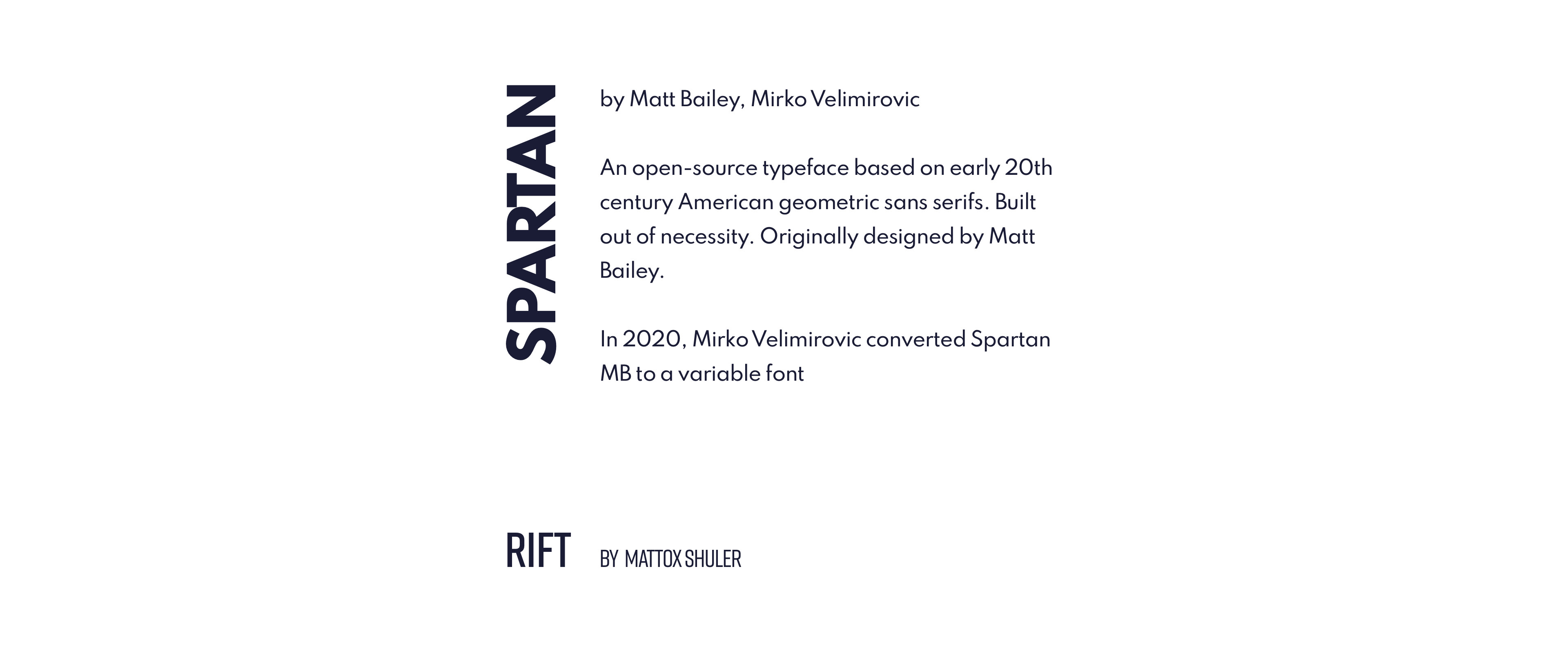 SPARTAN

by Matt Bailey, Mirko Velimirovic

An open-source typeface based on early 20th century American geometric sans serifs. Built out of necessity. Originally designed by Matt Bailey.

In 2020, Mirko Velimirovic converted Spartan MB to a variable font

RIFT

BY MATTOX SHULER